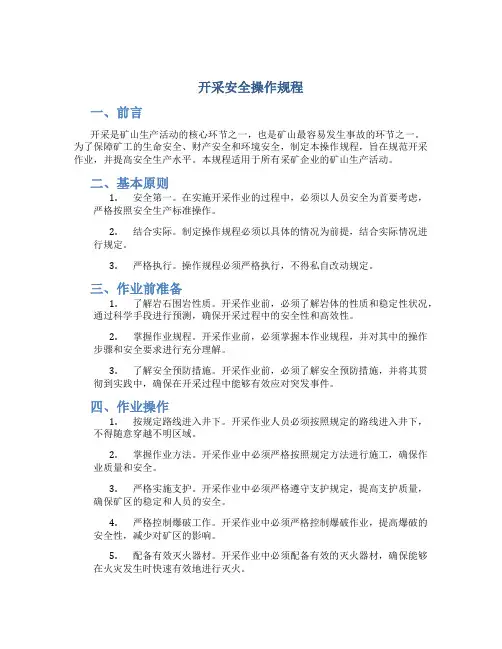 开采安全操作规程

一、前言

开采是矿山生产活动的核心环节之一，也是矿山最容易发生事故的环节之一。为了保障矿工的生命安全、财产安全和环境安全，制定本操作规程，旨在规范开采作业，并提高安全生产水平。本规程适用于所有采矿企业的矿山生产活动。

二、基本原则

1. 安全第一。在实施开采作业的过程中，必须以人员安全为首要考虑，严格按照安全生产标准操作。

2. 结合实际。制定操作规程必须以具体的情况为前提，结合实际情况进行规定。

3. 严格执行。操作规程必须严格执行，不得私自改动规定。

三、作业前准备

1. 了解岩石围岩性质。开采作业前，必须了解岩体的性质和稳定性状况，通过科学手段进行预测，确保开采过程中的安全性和高效性。

2. 掌握作业规程。开采作业前，必须掌握本作业规程，并对其中的操作步骤和安全要求进行充分理解。

3. 了解安全预防措施。开采作业前，必须了解安全预防措施，并将其贯彻到实践中，确保在开采过程中能够有效应对突发事件。

四、作业操作

1. 按规定路线进入井下。开采作业人员必须按照规定的路线进入井下，不得随意穿越不明区域。

2. 掌握作业方法。开采作业中必须严格按照规定方法进行施工，确保作业质量和安全。

3. 严格实施支护。开采作业中必须严格遵守支护规定，提高支护质量，确保矿区的稳定和人员的安全。

4. 严格控制爆破工作。开采作业中必须严格控制爆破作业，提高爆破的安全性，减少对矿区的影响。

5. 配备有效灭火器材。开采作业中必须配备有效的灭火器材，确保能够在火灾发生时快速有效地进行灭火。